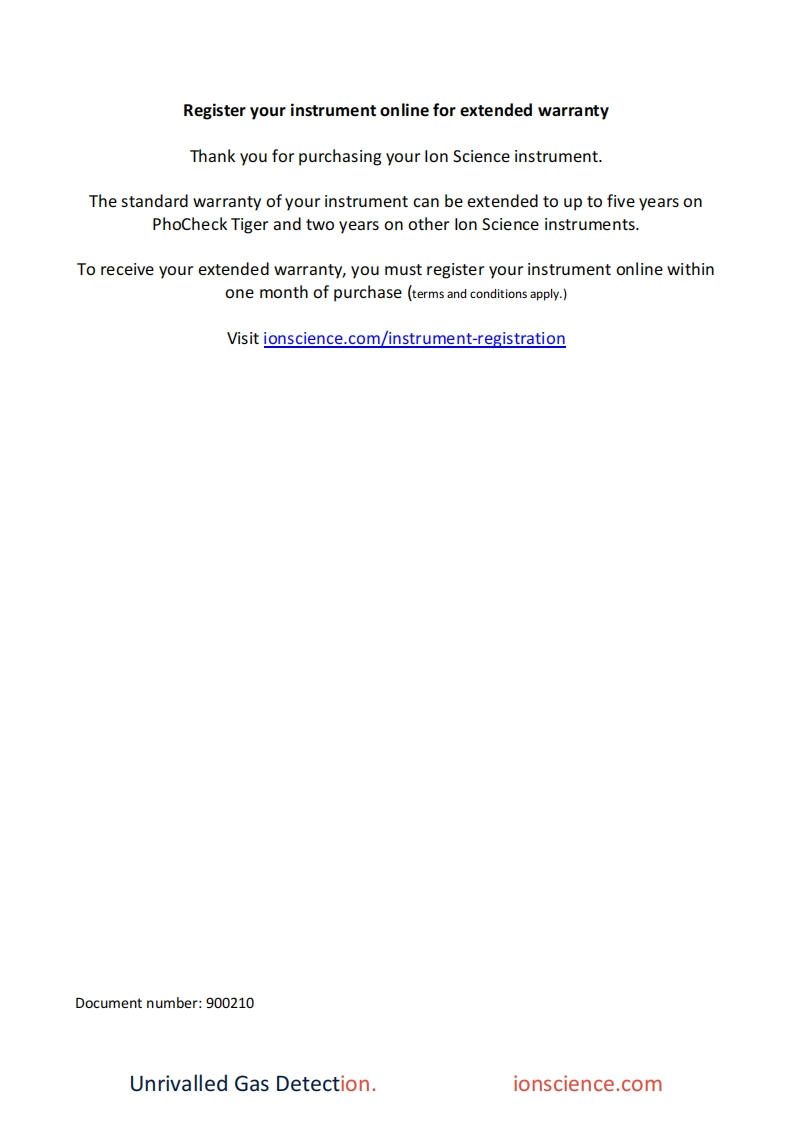 Register your instrument online for extended warranty

Thank you for purchasing your Ion Science instrument.

The standard warranty of your instrument can be extended to up to five years on PhoCheck Tiger and two years on other Ion Science instruments.

To receive your extended warranty, you must register your instrument online within one month of purchase (terms and conditions apply.)

Visit ionscience.com/instrument-registration

Document number: 900210

Unrivalled Gas Detection. ionscience.com